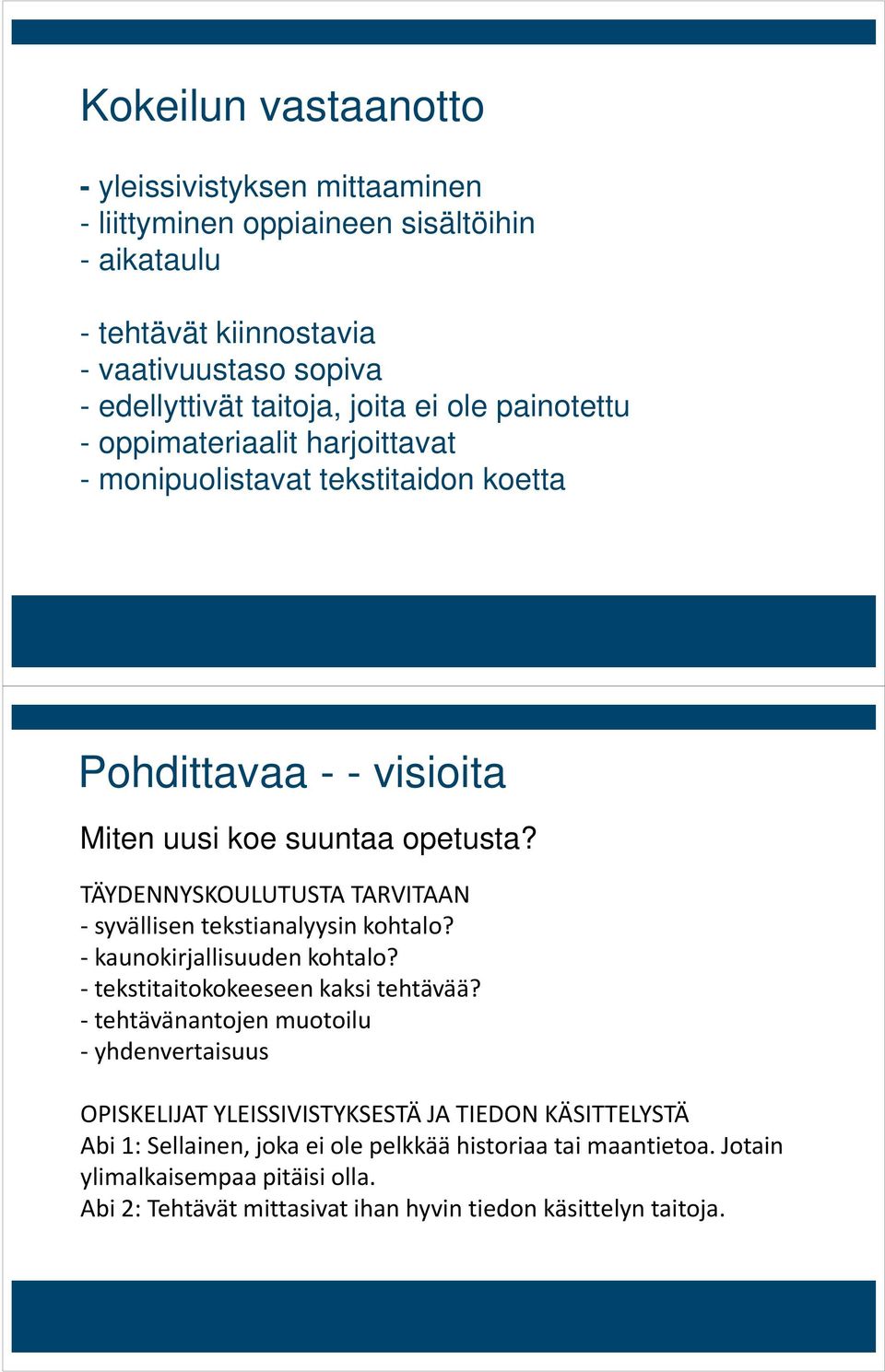 Kokeilun vastaanotto

- yleissivistyksen mittaaminen
- liittyminen oppiaineen sisältöihin
- aikataulu

- tehtävät kiinnostavia
- vaativuustaso sopiva
- edellyttivät taitoja, joita ei ole painotettu
- oppimateriaalit harjoittavat
- monipuolistavat tekstitaidon koetta

Pohdittavaa - - visioita

Miten uusi koe suuntaa opetusta?

TÄYDENNYSKOULUTUSTA TARVITAAN
- syvällisen tekstianalyysin kohtalo?
- kaunokirjallisuuden kohtalo?
- tekstitaitokokeeseen kaksi tehtävää?
- tehtävänantojen muotoilu
- yhdenvertaisuus

OPISKELIJAT YLEISSIVISTYKSESTÄ JA TIEDON KÄSITTELYSTÄ
Abi 1: Sellainen, joka ei ole pelkkää historiaa tai maantietoa. Jotain ylimalkaisempaa pitäisi olla.
Abi 2: Tehtävät mittasivat ihan hyvin tiedon käsittelyn taitoja.